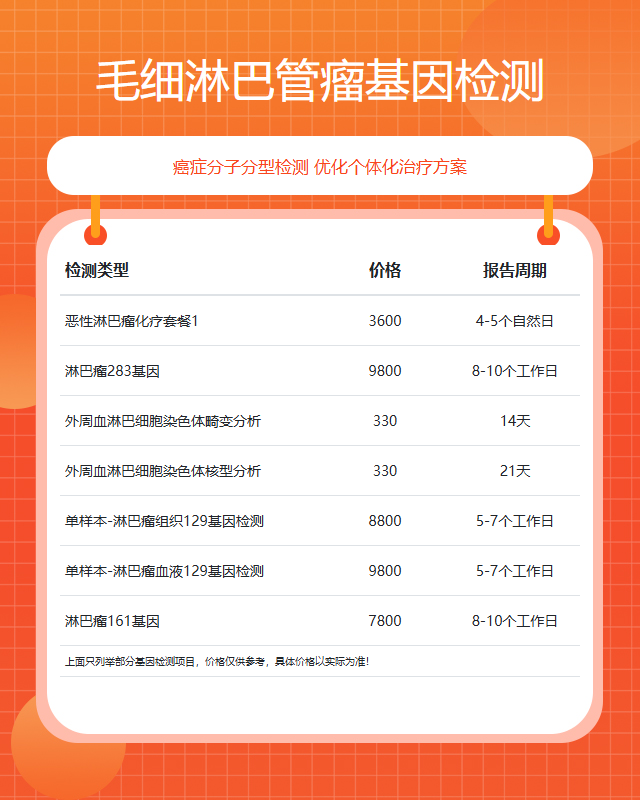 毛细淋巴管瘤基因检测

癌症分子分型检测 优化个体化治疗方案

| 检测类型 | 价格 | 报告周期 |
|---|---|---|
| 恶性淋巴瘤化疗套餐1 | 3600 | 4-5个自然日 |
| 淋巴瘤283基因 | 9800 | 8-10个工作日 |
| 外周血淋巴细胞染色体畸变分析 | 330 | 14天 |
| 外周血淋巴细胞染色体核型分析 | 330 | 21天 |
| 单样本-淋巴瘤组织129基因检测 | 8800 | 5-7个工作日 |
| 单样本-淋巴瘤血液129基因检测 | 9800 | 5-7个工作日 |
| 淋巴瘤161基因 | 7800 | 8-10个工作日 |

上面只列举部分基因检测项目，价格仅供参考，具体价格以实际为准！